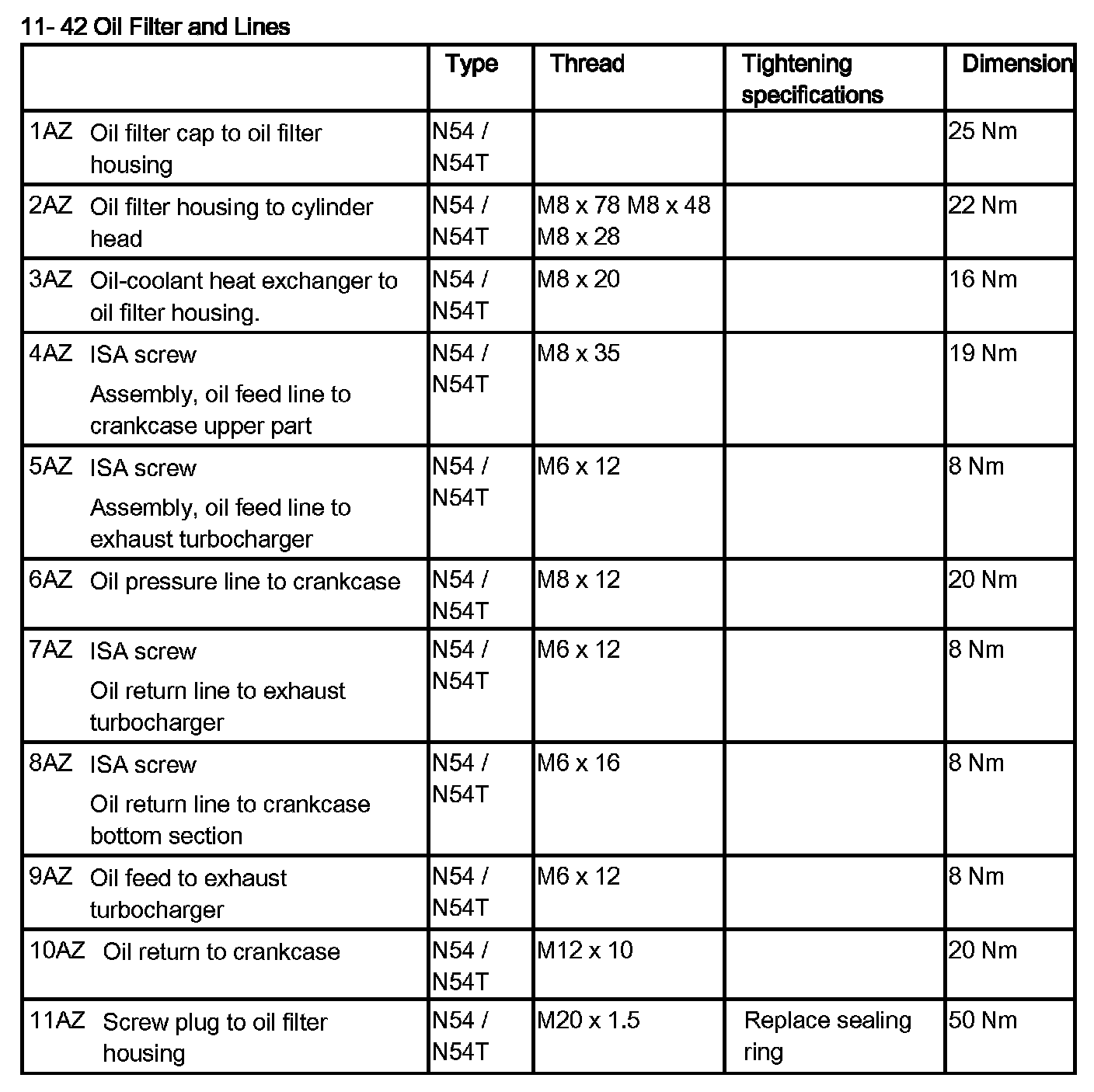 11- 42 Oil Filter and Lines

| | Type | Thread | Tightening specifications | Dimension |
|---|---|---|---|---|
| 1AZ Oil filter cap to oil filter housing | N54 / N54T | | | 25 Nm |
| 2AZ Oil filter housing to cylinder head | N54 / N54T | M8 x 78 M8 x 48 M8 x 28 | | 22 Nm |
| 3AZ Oil-coolant heat exchanger to oil filter housing. | N54 / N54T | M8 x 20 | | 16 Nm |
| 4AZ ISA screw Assembly, oil feed line to crankcase upper part | N54 / N54T | M8 x 35 | | 19 Nm |
| 5AZ ISA screw Assembly, oil feed line to exhaust turbocharger | N54 / N54T | M6 x 12 | | 8 Nm |
| 6AZ Oil pressure line to crankcase | N54 / N54T | M8 x 12 | | 20 Nm |
| 7AZ ISA screw Oil return line to exhaust turbocharger | N54 / N54T | M6 x 12 | | 8 Nm |
| 8AZ ISA screw Oil return line to crankcase bottom section | N54 / N54T | M6 x 16 | | 8 Nm |
| 9AZ Oil feed to exhaust turbocharger | N54 / N54T | M6 x 12 | | 8 Nm |
| 10AZ Oil return to crankcase | N54 / N54T | M12 x 10 | | 20 Nm |
| 11AZ Screw plug to oil filter housing | N54 / N54T | M20 x 1.5 | Replace sealing ring | 50 Nm |